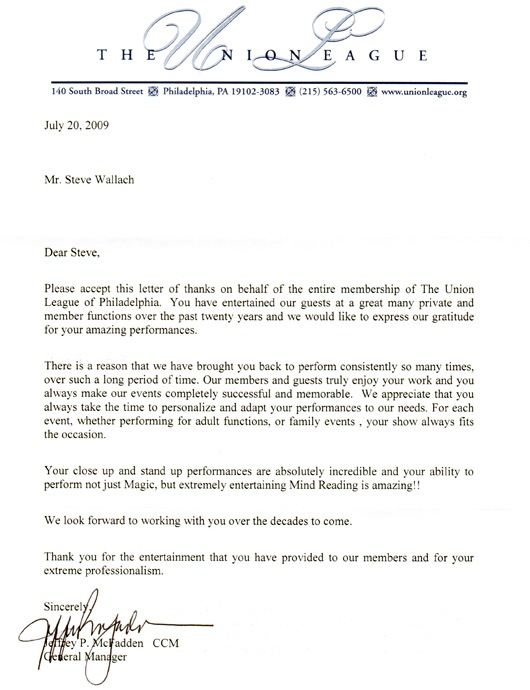 THE UNION LEAGUE

140 South Broad Street Philadelphia, PA 19102-3083 (215) 563-6500 www.unionleague.org

July 20, 2009

Mr. Steve Wallach

Dear Steve,

Please accept this letter of thanks on behalf of the entire membership of The Union League of Philadelphia. You have entertained our guests at a great many private and member functions over the past twenty years and we would like to express our gratitude for your amazing performances.

There is a reason that we have brought you back to perform consistently so many times, over such a long period of time. Our members and guests truly enjoy your work and you always make our events completely successful and memorable. We appreciate that you always take the time to personalize and adapt your performances to our needs. For each event, whether performing for adult functions, or family events , your show always fits the occasion.

Your close up and stand up performances are absolutely incredible and your ability to perform not just Magic, but extremely entertaining Mind Reading is amazing!!

We look forward to working with you over the decades to come.

Thank you for the entertainment that you have provided to our members and for your extreme professionalism.

Sincerely,

Jeffrey P. McFadden CCM
General Manager